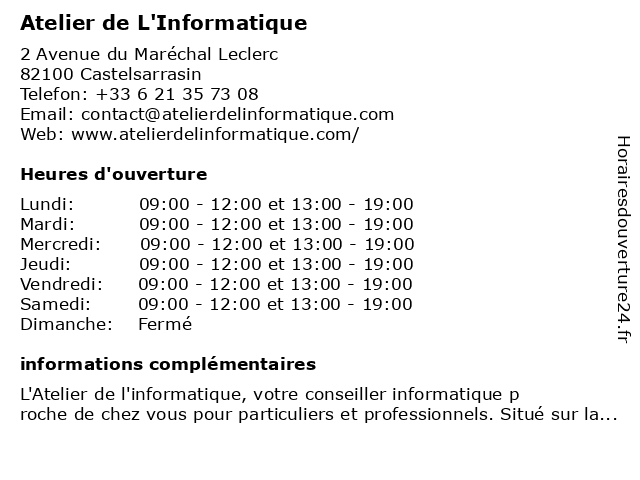 Atelier de L'Informatique

2 Avenue du Maréchal Leclerc
82100 Castelsarrasin
Telefon: +33 6 21 35 73 08
Email: contact@atelierdelinformatique.com
Web: www.atelierdelinformatique.com/

Heures d'ouverture

| | |
|---|---|
| Lundi: | 09:00 - 12:00 et 13:00 - 19:00 |
| Mardi: | 09:00 - 12:00 et 13:00 - 19:00 |
| Mercredi: | 09:00 - 12:00 et 13:00 - 19:00 |
| Jeudi: | 09:00 - 12:00 et 13:00 - 19:00 |
| Vendredi: | 09:00 - 12:00 et 13:00 - 19:00 |
| Samedi: | 09:00 - 12:00 et 13:00 - 19:00 |
| Dimanche: | Fermé |

informations complémentaires

L'Atelier de l'informatique, votre conseiller informatique p roche de chez vous pour particuliers et professionnels. Situé sur la...

Horairesdouverture24.fr